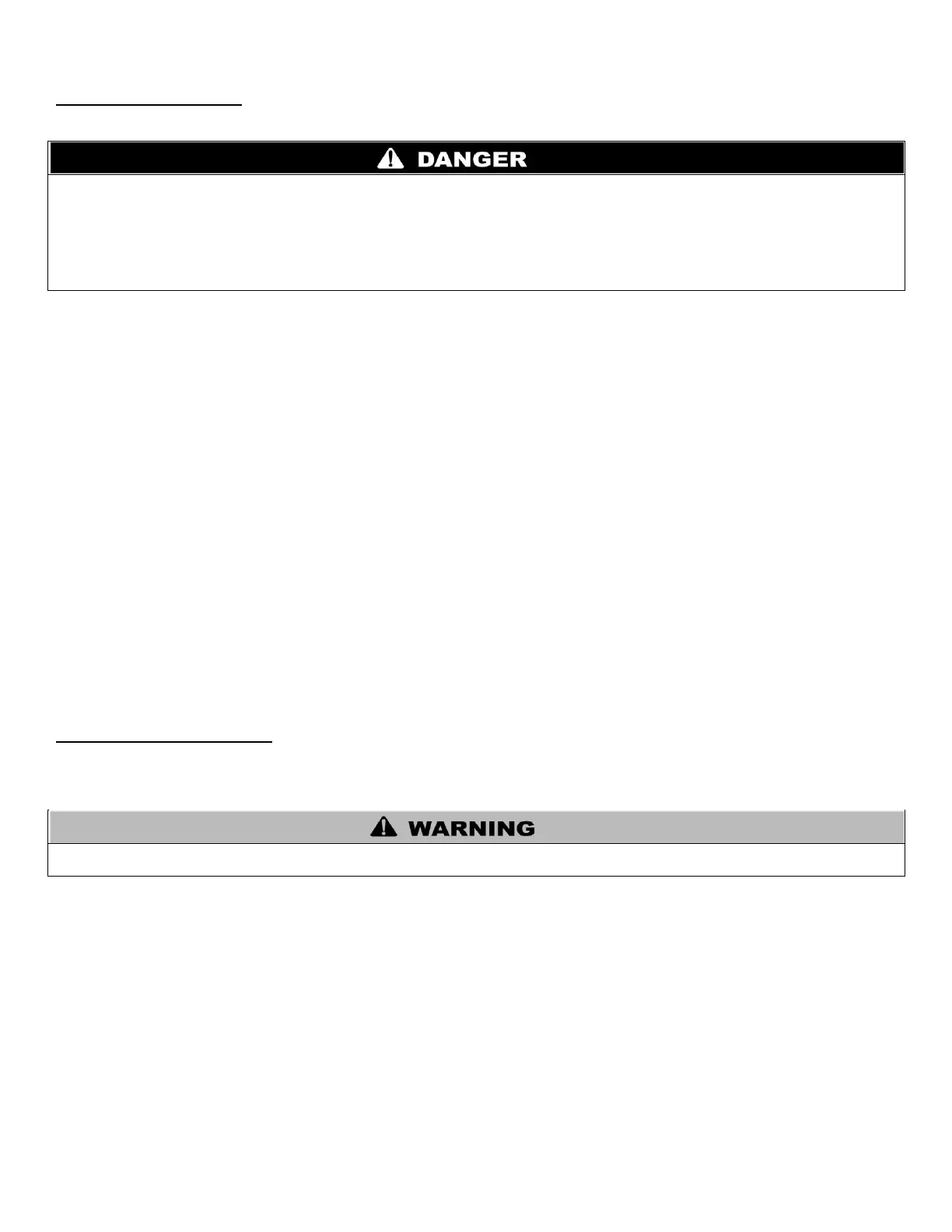 DANGER

WARNING